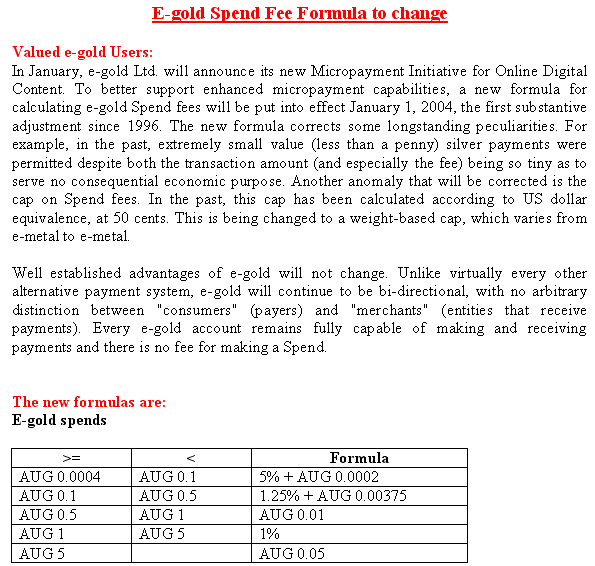 E-gold Spend Fee Formula to change

Valued e-gold Users:
In January, e-gold Ltd. will announce its new Micropayment Initiative for Online Digital Content. To better support enhanced micropayment capabilities, a new formula for calculating e-gold Spend fees will be put into effect January 1, 2004, the first substantive adjustment since 1996. The new formula corrects some longstanding peculiarities. For example, in the past, extremely small value (less than a penny) silver payments were permitted despite both the transaction amount (and especially the fee) being so tiny as to serve no consequential economic purpose. Another anomaly that will be corrected is the cap on Spend fees. In the past, this cap has been calculated according to US dollar equivalence, at 50 cents. This is being changed to a weight-based cap, which varies from e-metal to e-metal.

Well established advantages of e-gold will not change. Unlike virtually every other alternative payment system, e-gold will continue to be bi-directional, with no arbitrary distinction between "consumers" (payers) and "merchants" (entities that receive payments). Every e-gold account remains fully capable of making and receiving payments and there is no fee for making a Spend.

The new formulas are:
E-gold spends

| >= | < | Formula |
|---|---|---|
| AUG 0.0004 | AUG 0.1 | 5% + AUG 0.0002 |
| AUG 0.1 | AUG 0.5 | 1.25% + AUG 0.00375 |
| AUG 0.5 | AUG 1 | AUG 0.01 |
| AUG 1 | AUG 5 | 1% |
| AUG 5 | | AUG 0.05 |